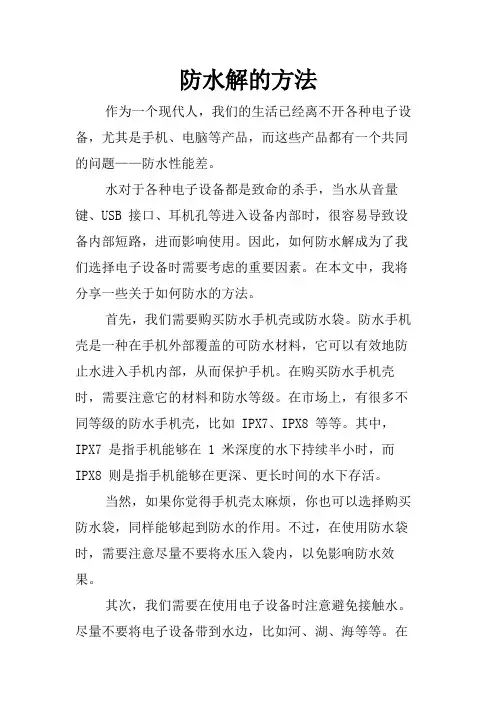 防水解的方法

作为一个现代人，我们的生活已经离不开各种电子设备，尤其是手机、电脑等产品，而这些产品都有一个共同的问题——防水性能差。

水对于各种电子设备都是致命的杀手，当水从音量键、USB 接口、耳机孔等进入设备内部时，很容易导致设备内部短路，进而影响使用。因此，如何防水解成为了我们选择电子设备时需要考虑的重要因素。在本文中，我将分享一些关于如何防水的方法。

首先，我们需要购买防水手机壳或防水袋。防水手机壳是一种在手机外部覆盖的可防水材料，它可以有效地防止水进入手机内部，从而保护手机。在购买防水手机壳时，需要注意它的材料和防水等级。在市场上，有很多不同等级的防水手机壳，比如 IPX7、IPX8 等等。其中，IPX7 是指手机能够在 1 米深度的水下持续半小时，而 IPX8 则是指手机能够在更深、更长时间的水下存活。

当然，如果你觉得手机壳太麻烦，你也可以选择购买防水袋，同样能够起到防水的作用。不过，在使用防水袋时，需要注意尽量不要将水压入袋内，以免影响防水效果。

其次，我们需要在使用电子设备时注意避免接触水。尽量不要将电子设备带到水边，比如河、湖、海等等。在